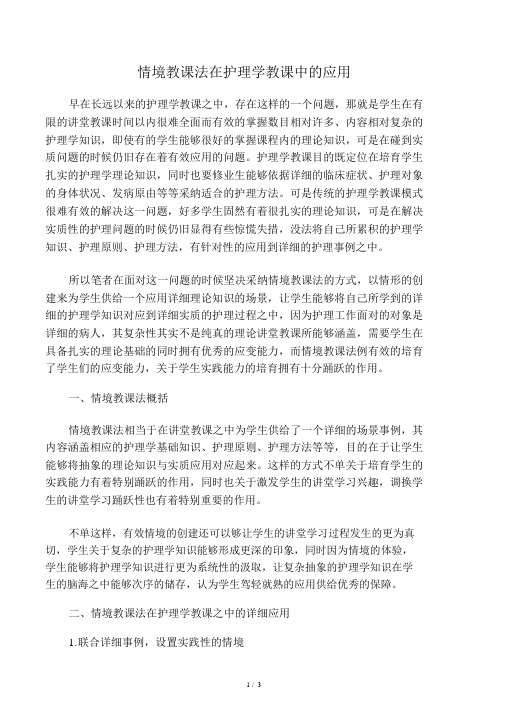 情境教课法在护理学教课中的应用

早在长远以来的护理学教课之中，存在这样的一个问题，那就是学生在有限的讲堂教课时间以内很难全面而有效的掌握数目相对许多、内容相对复杂的护理学知识，即使有的学生能够很好的掌握课程内的理论知识，可是在碰到实质问题的时候仍旧存在着有效应用的问题。护理学教课目的既定位在培育学生扎实的护理学理论知识，同时也要修业生能够依据详细的临床症状、护理对象的身体状况、发病原由等等采纳适合的护理方法。可是传统的护理学教课模式很难有效的解决这一问题，好多学生固然有着很扎实的理论知识，可是在解决实质性的护理问题的时候仍旧显得有些惊慌失措，没法将自己所累积的护理学知识、护理原则、护理方法，有针对性的应用到详细的护理事例之中。

所以笔者在面对这一问题的时候坚决采纳情境教课法的方式，以情形的创建来为学生供给一个应用详细理论知识的场景，让学生能够将自己所学到的详细的护理学知识对应到详细实质的护理过程之中，因为护理工作面对的对象是详细的病人，其复杂性其实不是纯真的理论讲堂教课所能够涵盖，需要学生在具备扎实的理论基础的同时拥有优秀的应变能力，而情境教课法例有效的培育了学生们的应变能力，关于学生实践能力的培育拥有十分踊跃的作用。

一、情境教课法概括

情境教课法相当于在讲堂教课之中为学生供给了一个详细的场景事例，其内容涵盖相应的护理学基础知识、护理原则、护理方法等等，目的在于让学生能够将抽象的理论知识与实质应用对应起来。这样的方式不单关于培育学生的实践能力有着特别踊跃的作用，同时也关于激发学生的讲堂学习兴趣，调换学生的讲堂学习踊跃性也有着特别重要的作用。

不单这样，有效情境的创建还可以够让学生的讲堂学习过程发生的更为真切，学生关于复杂的护理学知识能够形成更深的印象，同时因为情境的体验，学生能够将护理学知识进行更为系统性的汲取，让复杂抽象的护理学知识在学生的脑海之中能够次序的储存，认为学生驾轻就熟的应用供给优秀的保障。

二、情境教课法在护理学教课之中的详细应用

1.联合详细事例，设置实践性的情境

1 / 3